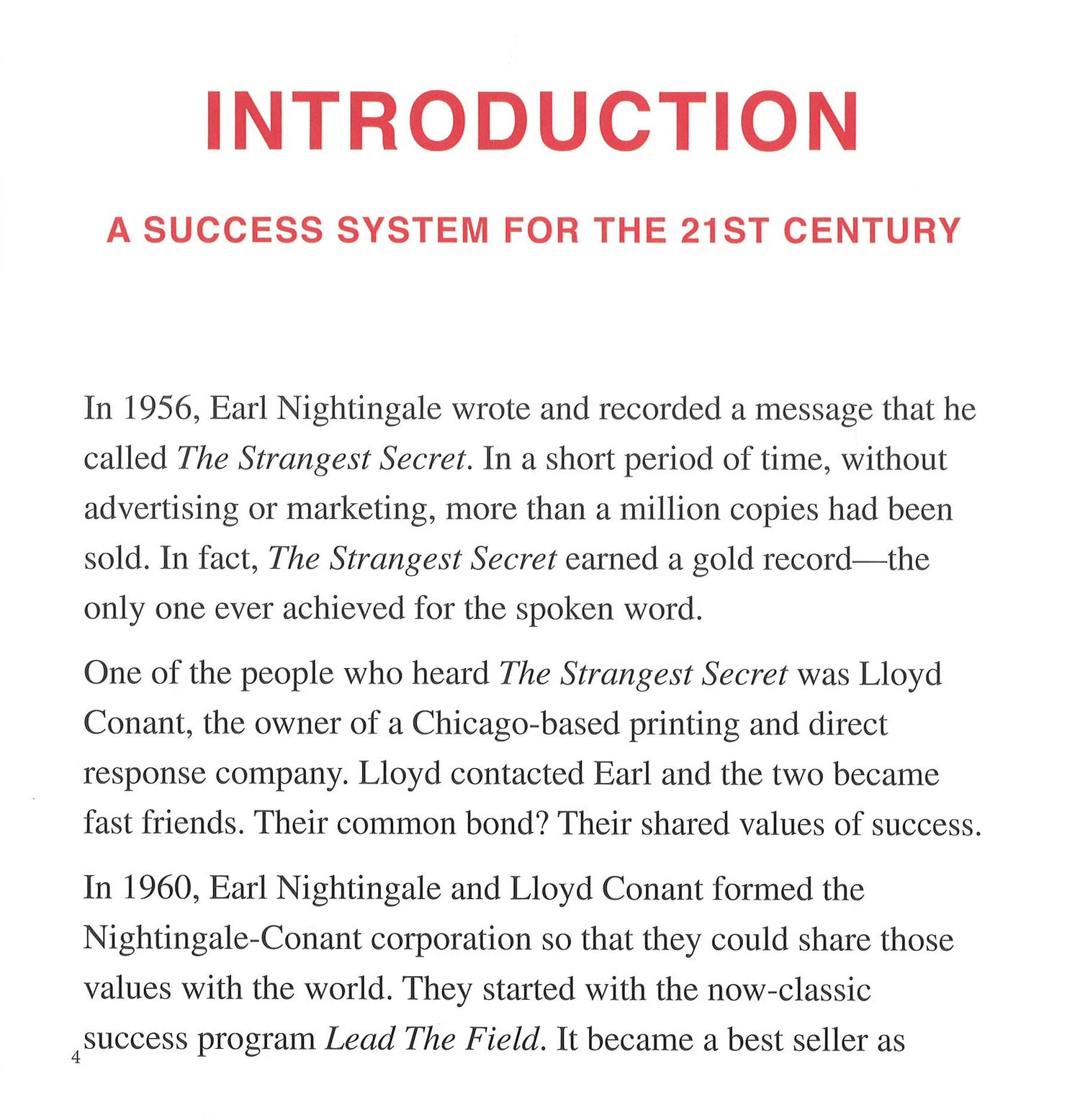 INTRODUCTION

A SUCCESS SYSTEM FOR THE 21ST CENTURY

In 1956, Earl Nightingale wrote and recorded a message that he called The Strangest Secret. In a short period of time, without advertising or marketing, more than a million copies had been sold. In fact, The Strangest Secret earned a gold record—the only one ever achieved for the spoken word.

One of the people who heard The Strangest Secret was Lloyd Conant, the owner of a Chicago-based printing and direct response company. Lloyd contacted Earl and the two became fast friends. Their common bond? Their shared values of success.

In 1960, Earl Nightingale and Lloyd Conant formed the Nightingale-Conant corporation so that they could share those values with the world. They started with the now-classic success program Lead The Field. It became a best seller as

4